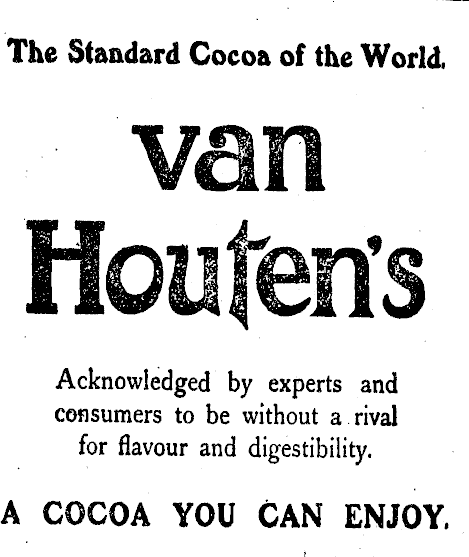 The Standard Cocoa of the World.

van Houten's

Acknowledged by experts and consumers to be without a rival for flavour and digestibility.

A COCOA YOU CAN ENJOY.